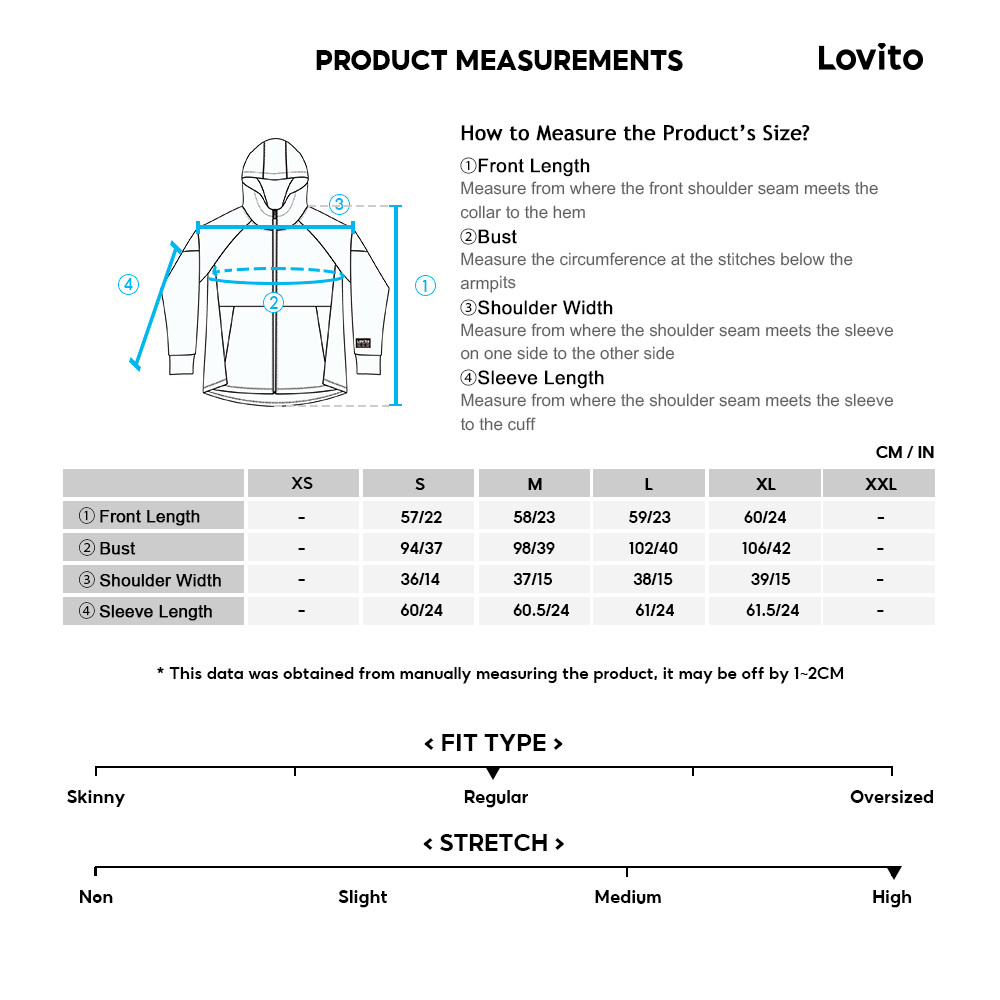 PRODUCT MEASUREMENTS

Lovito

③
④
①
②

How to Measure the Product's Size?

①Front Length
Measure from where the front shoulder seam meets the collar to the hem

②Bust
Measure the circumference at the stitches below the armpits

③Shoulder Width
Measure from where the shoulder seam meets the sleeve on one side to the other side

④Sleeve Length
Measure from where the shoulder seam meets the sleeve to the cuff

CM / IN

| | XS | S | M | L | XL | XXL |
|---|---|---|---|---|---|---|
| ① Front Length | - | 57/22 | 58/23 | 59/23 | 60/24 | - |
| ② Bust | - | 94/37 | 98/39 | 102/40 | 106/42 | - |
| ③ Shoulder Width | - | 36/14 | 37/15 | 38/15 | 39/15 | - |
| ④ Sleeve Length | - | 60/24 | 60.5/24 | 61/24 | 61.5/24 | - |

* This data was obtained from manually measuring the product, it may be off by 1~2CM

< FIT TYPE >

Skinny
Regular
Oversized

< STRETCH >

Non
Slight
Medium
High